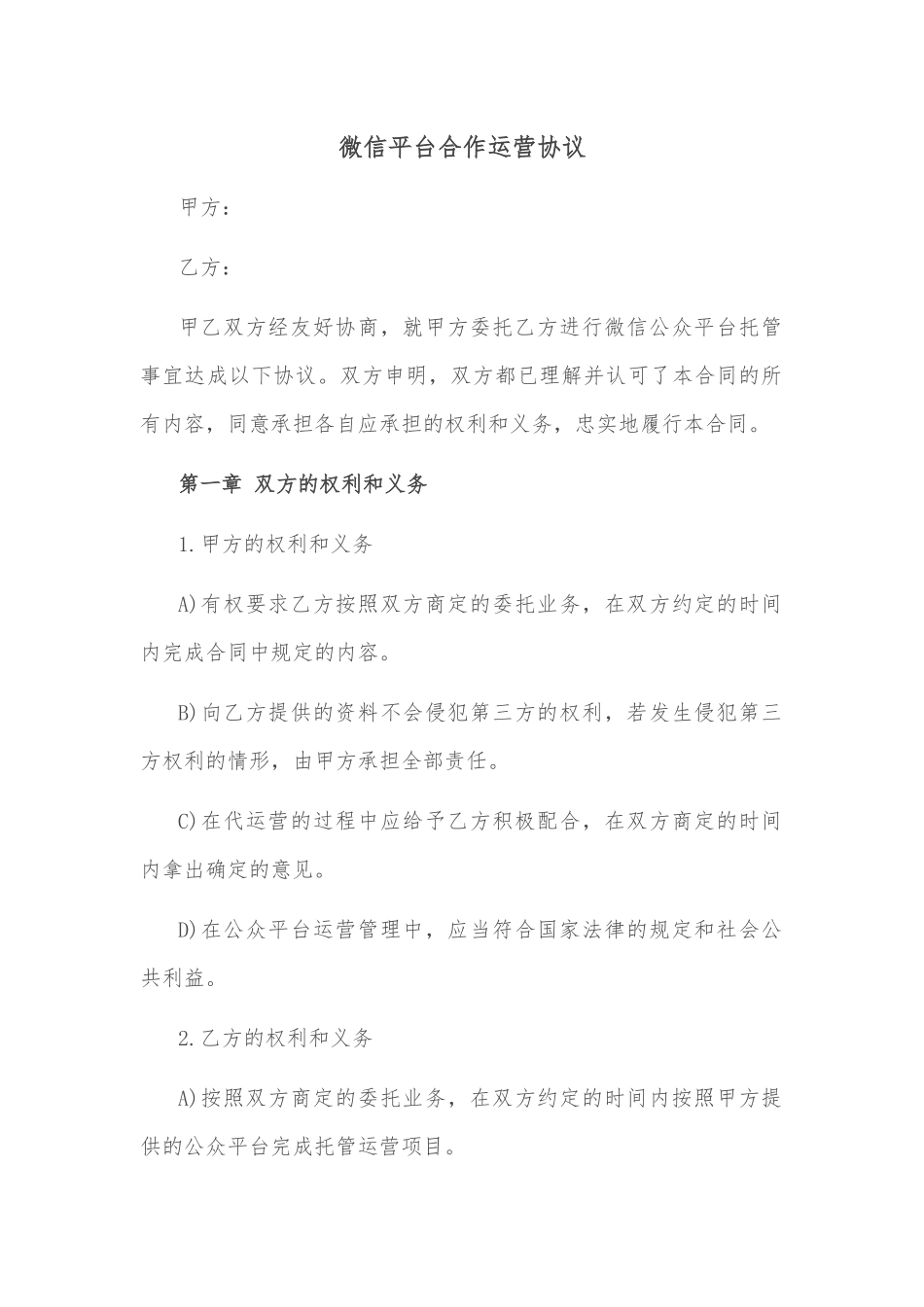 微信平台合作运营协议

甲方：

乙方：

甲乙双方经友好协商，就甲方委托乙方进行微信公众平台托管事宜达成以下协议。双方申明，双方都已理解并认可了本合同的所有内容，同意承担各自应承担的权利和义务，忠实地履行本合同。

第一章 双方的权利和义务

1.甲方的权利和义务

A)有权要求乙方按照双方商定的委托业务，在双方约定的时间内完成合同中规定的内容。

B)向乙方提供的资料不会侵犯第三方的权利，若发生侵犯第三方权利的情形，由甲方承担全部责任。

C)在代运营的过程中应给予乙方积极配合，在双方商定的时间内拿出确定的意见。

D)在公众平台运营管理中，应当符合国家法律的规定和社会公共利益。

2.乙方的权利和义务

A)按照双方商定的委托业务，在双方约定的时间内按照甲方提供的公众平台完成托管运营项目。